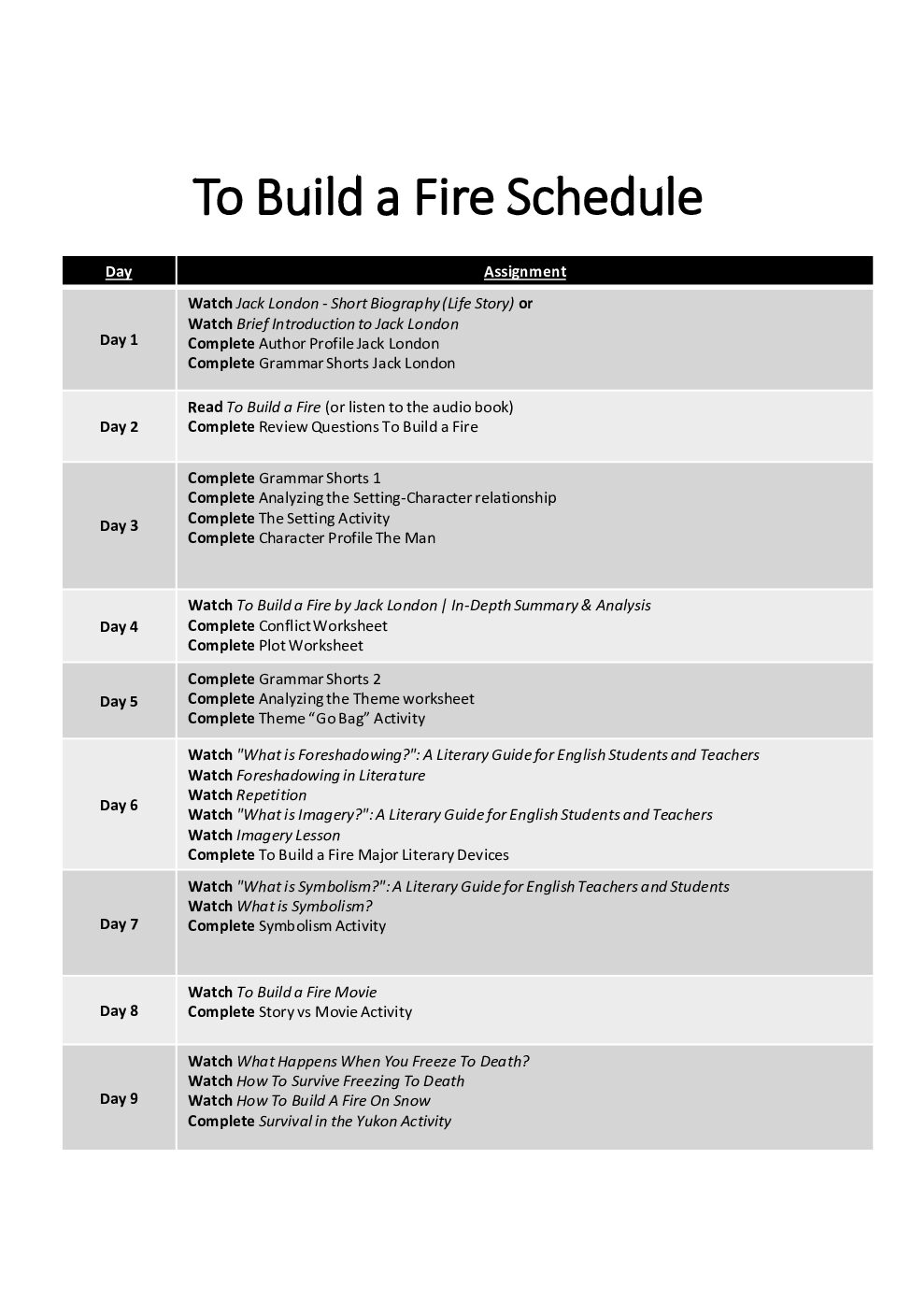 To Build a Fire Schedule

| Day | Assignment |
|---|---|
| Day 1 | Watch Jack London - Short Biography (Life Story) or<br>Watch Brief Introduction to Jack London<br>Complete Author Profile Jack London<br>Complete Grammar Shorts Jack London |
| Day 2 | Read To Build a Fire (or listen to the audio book)<br>Complete Review Questions To Build a Fire |
| Day 3 | Complete Grammar Shorts 1<br>Complete Analyzing the Setting-Character relationship<br>Complete The Setting Activity<br>Complete Character Profile The Man |
| Day 4 | Watch To Build a Fire by Jack London \| In-Depth Summary & Analysis<br>Complete Conflict Worksheet<br>Complete Plot Worksheet |
| Day 5 | Complete Grammar Shorts 2<br>Complete Analyzing the Theme worksheet<br>Complete Theme “Go Bag” Activity |
| Day 6 | Watch "What is Foreshadowing?": A Literary Guide for English Students and Teachers<br>Watch Foreshadowing in Literature<br>Watch Repetition<br>Watch "What is Imagery?": A Literary Guide for English Students and Teachers<br>Watch Imagery Lesson<br>Complete To Build a Fire Major Literary Devices |
| Day 7 | Watch "What is Symbolism?": A Literary Guide for English Teachers and Students<br>Watch What is Symbolism?<br>Complete Symbolism Activity |
| Day 8 | Watch To Build a Fire Movie<br>Complete Story vs Movie Activity |
| Day 9 | Watch What Happens When You Freeze To Death?<br>Watch How To Survive Freezing To Death<br>Watch How To Build A Fire On Snow<br>Complete Survival in the Yukon Activity |